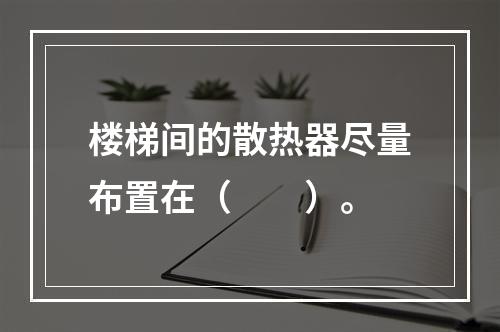 楼梯间的散热器尽量布置在（　　）。